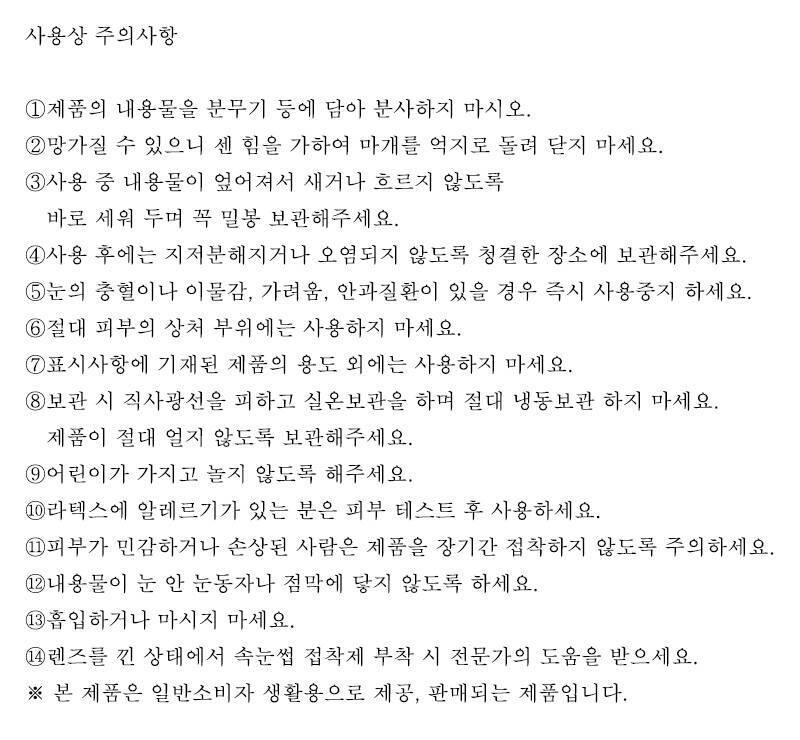 사용상 주의사항

①제품의 내용물을 분무기 등에 담아 분사하지 마시오.
②망가질 수 있으니 센 힘을 가하여 마개를 억지로 돌려 닫지 마세요.
③사용 중 내용물이 엎어져서 새거나 흐르지 않도록 바로 세워 두며 꼭 밀봉 보관해주세요.
④사용 후에는 지저분해지거나 오염되지 않도록 청결한 장소에 보관해주세요.
⑤눈의 충혈이나 이물감, 가려움, 안과질환이 있을 경우 즉시 사용중지 하세요.
⑥절대 피부의 상처 부위에는 사용하지 마세요.
⑦표시사항에 기재된 제품의 용도 외에는 사용하지 마세요.
⑧보관 시 직사광선을 피하고 실온보관을 하며 절대 냉동보관 하지 마세요. 제품이 절대 얼지 않도록 보관해주세요.
⑨어린이가 가지고 놀지 않도록 해주세요.
⑩라텍스에 알레르기가 있는 분은 피부 테스트 후 사용하세요.
⑪피부가 민감하거나 손상된 사람은 제품을 장기간 접착하지 않도록 주의하세요.
⑫내용물이 눈 안 눈동자나 점막에 닿지 않도록 하세요.
⑬흡입하거나 마시지 마세요.
⑭렌즈를 낀 상태에서 속눈썹 접착제 부착 시 전문가의 도움을 받으세요.
※ 본 제품은 일반소비자 생활용으로 제공, 판매되는 제품입니다.